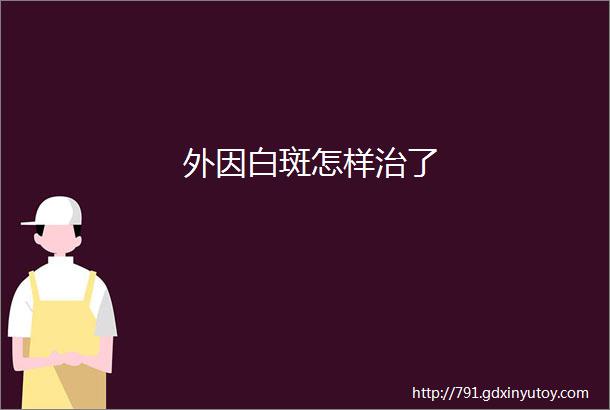 外因白斑怎样治了

http://791.gdxinyutoy.com